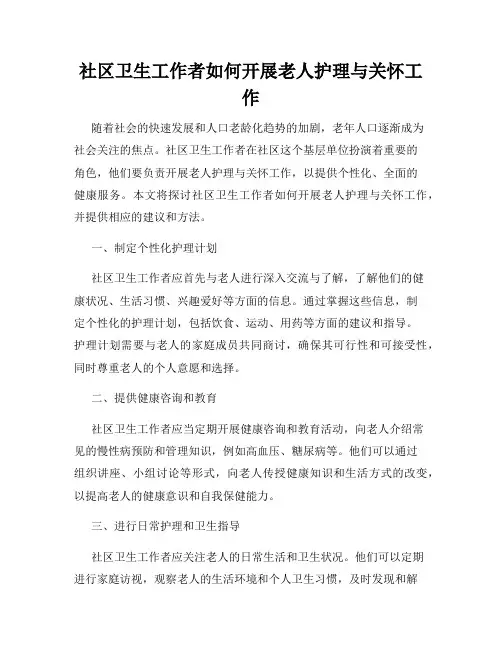 社区卫生工作者如何开展老人护理与关怀工作

随着社会的快速发展和人口老龄化趋势的加剧，老年人口逐渐成为社会关注的焦点。社区卫生工作者在社区这个基层单位扮演着重要的角色，他们要负责开展老人护理与关怀工作，以提供个性化、全面的健康服务。本文将探讨社区卫生工作者如何开展老人护理与关怀工作，并提供相应的建议和方法。

一、制定个性化护理计划

社区卫生工作者应首先与老人进行深入交流与了解，了解他们的健康状况、生活习惯、兴趣爱好等方面的信息。通过掌握这些信息，制定个性化的护理计划，包括饮食、运动、用药等方面的建议和指导。护理计划需要与老人的家庭成员共同商讨，确保其可行性和可接受性，同时尊重老人的个人意愿和选择。

二、提供健康咨询和教育

社区卫生工作者应当定期开展健康咨询和教育活动，向老人介绍常见的慢性病预防和管理知识，例如高血压、糖尿病等。他们可以通过组织讲座、小组讨论等形式，向老人传授健康知识和生活方式的改变，以提高老人的健康意识和自我保健能力。

三、进行日常护理和卫生指导

社区卫生工作者应关注老人的日常生活和卫生状况。他们可以定期进行家庭访视，观察老人的生活环境和个人卫生习惯，及时发现和解